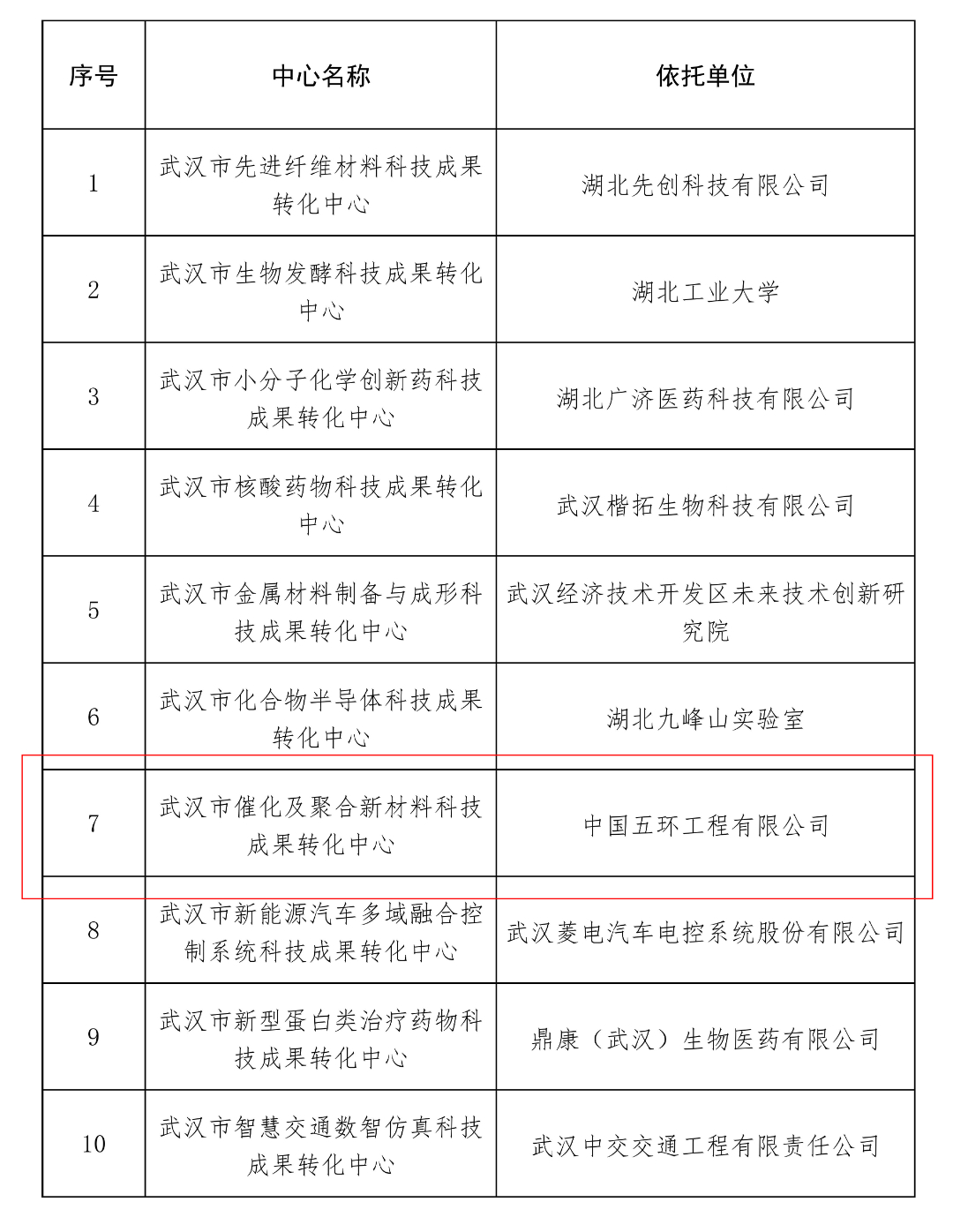 | 序号 | 中心名称 | 依托单位 |
|---|---|---|
| 1 | 武汉市先进纤维材料科技成果转化中心 | 湖北先创科技有限公司 |
| 2 | 武汉市生物发酵科技成果转化中心 | 湖北工业大学 |
| 3 | 武汉市小分子化学创新药科技成果转化中心 | 湖北广济医药科技有限公司 |
| 4 | 武汉市核酸药物科技成果转化中心 | 武汉楷拓生物科技有限公司 |
| 5 | 武汉市金属材料制备与成形科技成果转化中心 | 武汉经济技术开发区未来技术创新研究院 |
| 6 | 武汉市化合物半导体科技成果转化中心 | 湖北九峰山实验室 |
| 7 | 武汉市催化及聚合新材料科技成果转化中心 | 中国五环工程有限公司 |
| 8 | 武汉市新能源汽车多域融合控制系统科技成果转化中心 | 武汉菱电汽车电控系统股份有限公司 |
| 9 | 武汉市新型蛋白类治疗药物科技成果转化中心 | 鼎康（武汉）生物医药有限公司 |
| 10 | 武汉市智慧交通数智仿真科技成果转化中心 | 武汉中交交通工程有限责任公司 |